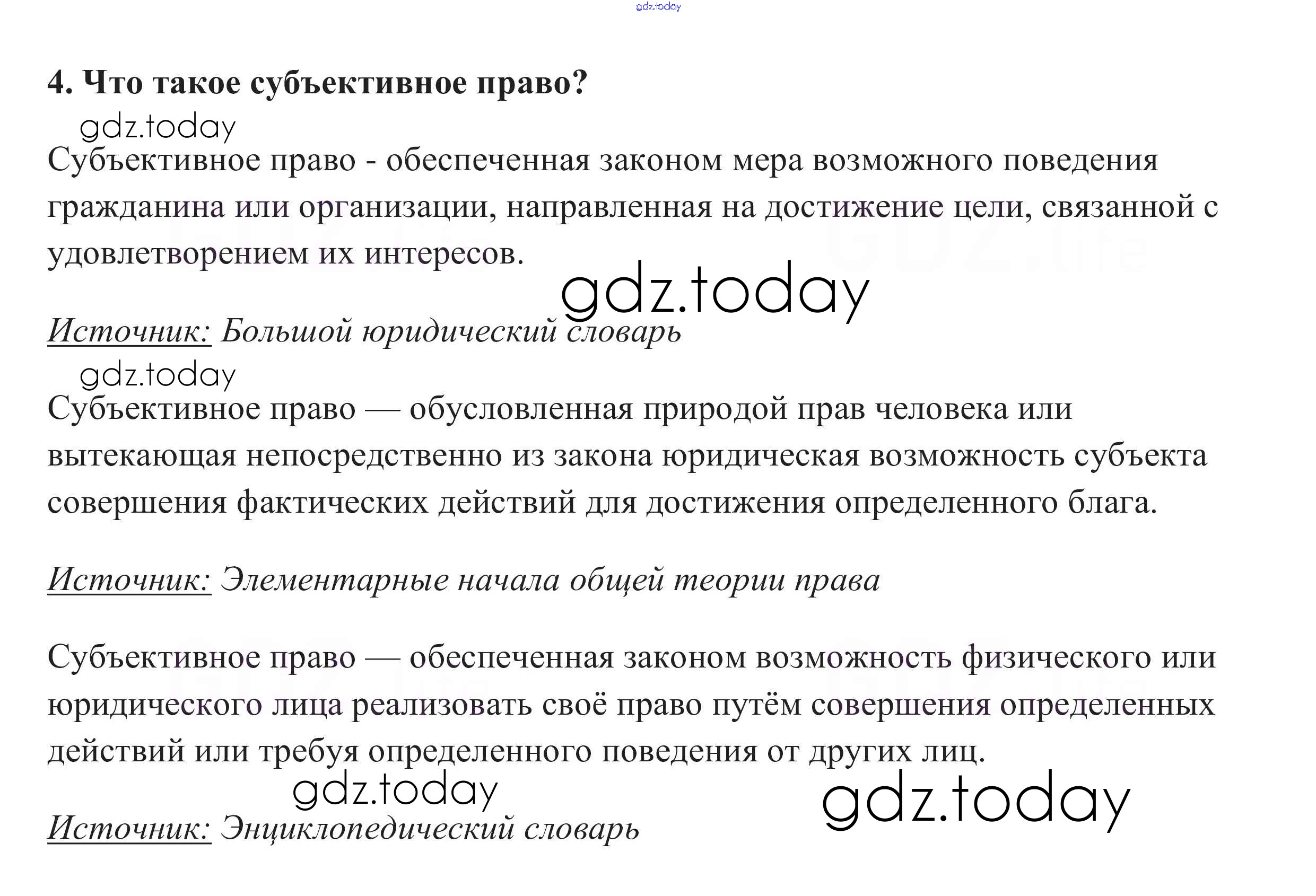 gdz.today

4. Что такое субъективное право?

gdz.today

Субъективное право - обеспеченная законом мера возможного поведения гражданина или организации, направленная на достижение цели, связанной с удовлетворением их интересов.

gdz.today

Источник: Большой юридический словарь

gdz.today

Субъективное право — обусловленная природой прав человека или вытекающая непосредственно из закона юридическая возможность субъекта совершения фактических действий для достижения определенного блага.

Источник: Элементарные начала общей теории права

Субъективное право — обеспеченная законом возможность физического или юридического лица реализовать своё право путём совершения определенных действий или требуя определенного поведения от других лиц.

gdz.today

gdz.today

Источник: Энциклопедический словарь